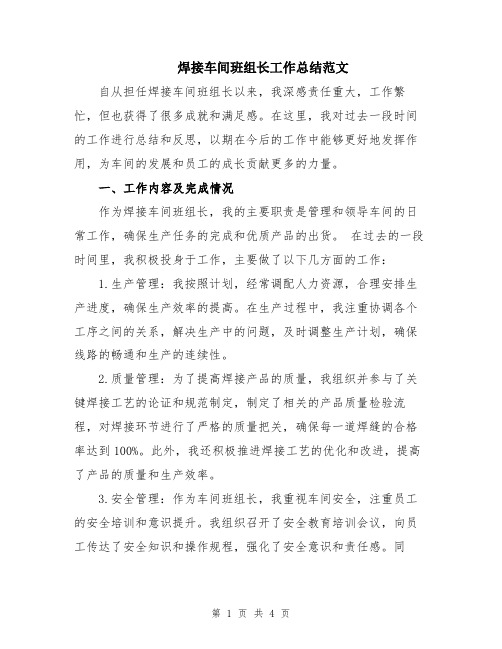 焊接车间班组长工作总结范文

自从担任焊接车间班组长以来，我深感责任重大，工作繁忙，但也获得了很多成就和满足感。在这里，我对过去一段时间的工作进行总结和反思，以期在今后的工作中能够更好地发挥作用，为车间的发展和员工的成长贡献更多的力量。

一、工作内容及完成情况

作为焊接车间班组长，我的主要职责是管理和领导车间的日常工作，确保生产任务的完成和优质产品的出货。 在过去的一段时间里，我积极投身于工作，主要做了以下几方面的工作：

1.生产管理：我按照计划，经常调配人力资源，合理安排生产进度，确保生产效率的提高。在生产过程中，我注重协调各个工序之间的关系，解决生产中的问题，及时调整生产计划，确保线路的畅通和生产的连续性。

2.质量管理：为了提高焊接产品的质量，我组织并参与了关键焊接工艺的论证和规范制定，制定了相关的产品质量检验流程，对焊接环节进行了严格的质量把关，确保每一道焊缝的合格率达到100%。此外，我还积极推进焊接工艺的优化和改进，提高了产品的质量和生产效率。

3.安全管理：作为车间班组长，我重视车间安全，注重员工的安全培训和意识提升。我组织召开了安全教育培训会议，向员工传达了安全知识和操作规程，强化了安全意识和责任感。同

第 1 页 共 4 页